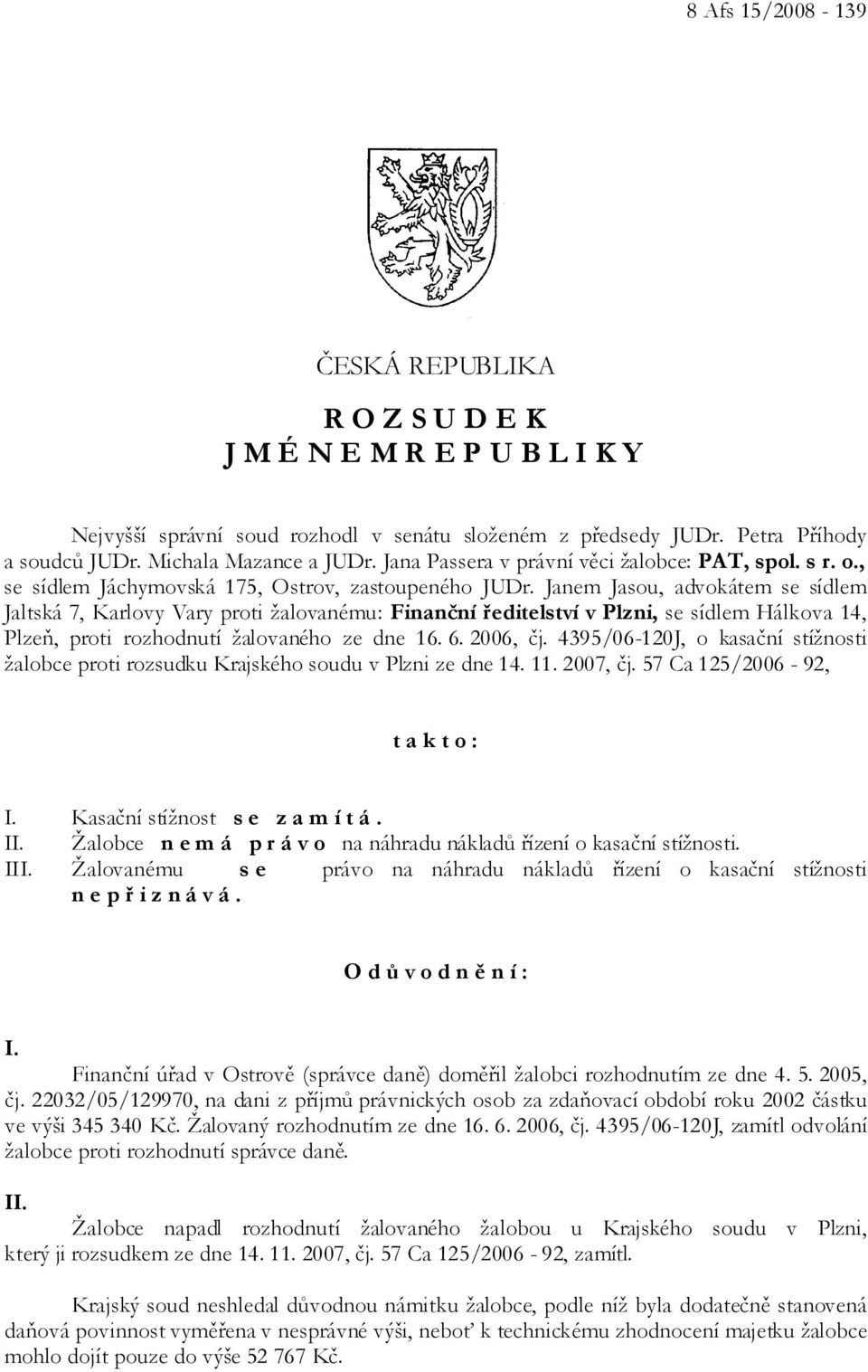 8 Afs 15/2008 - 139

ČESKÁ REPUBLIKA

R O Z S U D E K
J M É N E M R E P U B L I K Y

Nejvyšší správní soud rozhodl v senátu složeném z předsedy JUDr. Petra Příhody a soudců JUDr. Michala Mazance a JUDr. Jana Passera v právní věci žalobce: PAT, spol. s r. o., se sídlem Jáchymovská 175, Ostrov, zastoupeného JUDr. Janem Jasou, advokátem se sídlem Jaltská 7, Karlovy Vary proti žalovanému: Finanční ředitelství v Plzni, se sídlem Hálkova 14, Plzeň, proti rozhodnutí žalovaného ze dne 16. 6. 2006, čj. 4395/06-120J, o kasační stížnosti žalobce proti rozsudku Krajského soudu v Plzni ze dne 14. 11. 2007, čj. 57 Ca 125/2006 - 92,

t a k t o :

I. Kasační stížnost s e z a m í t á .
II. Žalobce n e m á p r á v o na náhradu nákladů řízení o kasační stížnosti.
III. Žalovanému s e právo na náhradu nákladů řízení o kasační stížnosti n e p ř i z n á v á .

O d ů v o d n ě n í :

I.
Finanční úřad v Ostrově (správce daně) doměřil žalobci rozhodnutím ze dne 4. 5. 2005, čj. 22032/05/129970, na dani z příjmů právnických osob za zdaňovací období roku 2002 částku ve výši 345 340 Kč. Žalovaný rozhodnutím ze dne 16. 6. 2006, čj. 4395/06-120J, zamítl odvolání žalobce proti rozhodnutí správce daně.

II.
Žalobce napadl rozhodnutí žalovaného žalobou u Krajského soudu v Plzni, který ji rozsudkem ze dne 14. 11. 2007, čj. 57 Ca 125/2006 - 92, zamítl.

Krajský soud neshledal důvodnou námitku žalobce, podle níž byla dodatečně stanovená daňová povinnost vyměřena v nesprávné výši, neboť k technickému zhodnocení majetku žalobce mohlo dojít pouze do výše 52 767 Kč.